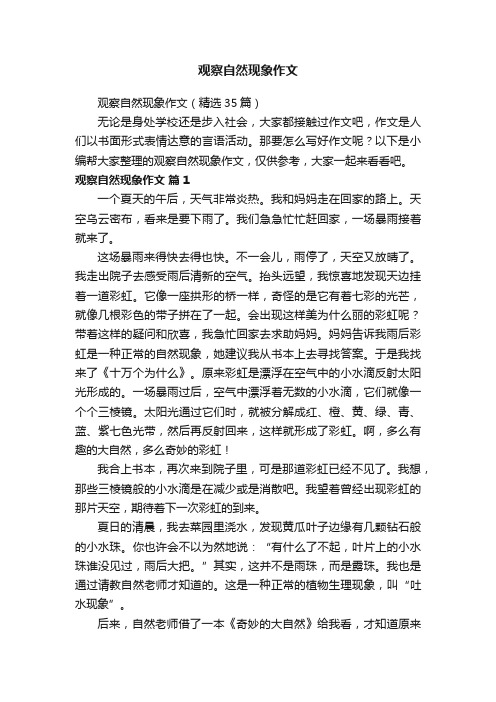 观察自然现象作文

观察自然现象作文（精选35篇）

无论是身处学校还是步入社会，大家都接触过作文吧，作文是人们以书面形式表情达意的言语活动。那要怎么写好作文呢？以下是小编帮大家整理的观察自然现象作文，仅供参考，大家一起来看看吧。

观察自然现象作文 篇1

一个夏天的午后，天气非常炎热。我和妈妈走在回家的路上。天空乌云密布，看来是要下雨了。我们急急忙忙赶回家，一场暴雨接着就来了。

这场暴雨来得快去得也快。不一会儿，雨停了，天空又放晴了。我走出院子去感受雨后清新的空气。抬头远望，我惊喜地发现天边挂着一道彩虹。它像一座拱形的桥一样，奇怪的是它有着七彩的光芒，就像几根彩色的带子拼在了一起。会出现这样美为什么丽的彩虹呢？带着这样的疑问和欣喜，我急忙回家去求助妈妈。妈妈告诉我雨后彩虹是一种正常的自然现象，她建议我从书本上去寻找答案。于是我找来了《十万个为什么》。原来彩虹是漂浮在空气中的小水滴反射太阳光形成的。一场暴雨过后，空气中漂浮着无数的小水滴，它们就像一个个三棱镜。太阳光通过它们时，就被分解成红、橙、黄、绿、青、蓝、紫七色光带，然后再反射回来，这样就形成了彩虹。啊，多么有趣的大自然，多么奇妙的彩虹！

我合上书本，再次来到院子里，可是那道彩虹已经不见了。我想，那些三棱镜般的小水滴是在减少或是消散吧。我望着曾经出现彩虹的那片天空，期待着下一次彩虹的到来。

夏日的清晨，我去菜园里浇水，发现黄瓜叶子边缘有几颗钻石般的小水珠。你也许会不以为然地说：“有什么了不起，叶片上的小水珠谁没见过，雨后大把。”其实，这并不是雨珠，而是露珠。我也是通过请教自然老师才知道的。这是一种正常的植物生理现象，叫“吐水现象”。

后来，自然老师借了一本《奇妙的大自然》给我看，才知道原来